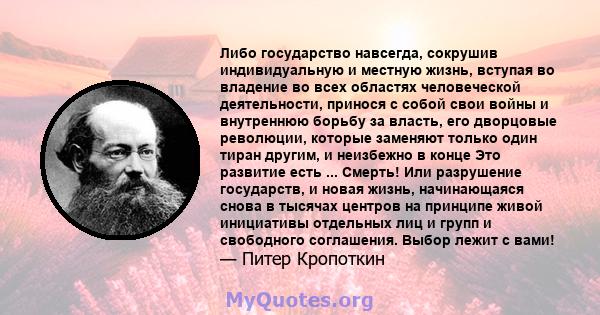 Либо государство навсегда, сокрушив индивидуальную и местную жизнь, вступая во владение во всех областях человеческой деятельности, принося с собой свои войны и внутреннюю борьбу за власть, его дворцовые революции, которые заменяют только один тиран другим, и неизбежно в конце Это развитие есть ... Смерть! Или разрушение государств, и новая жизнь, начинающаяся снова в тысячах центров на принципе живой инициативы отдельных лиц и групп и свободного соглашения. Выбор лежит с вами!
— Питер Кропоткин

MyQuotes.org